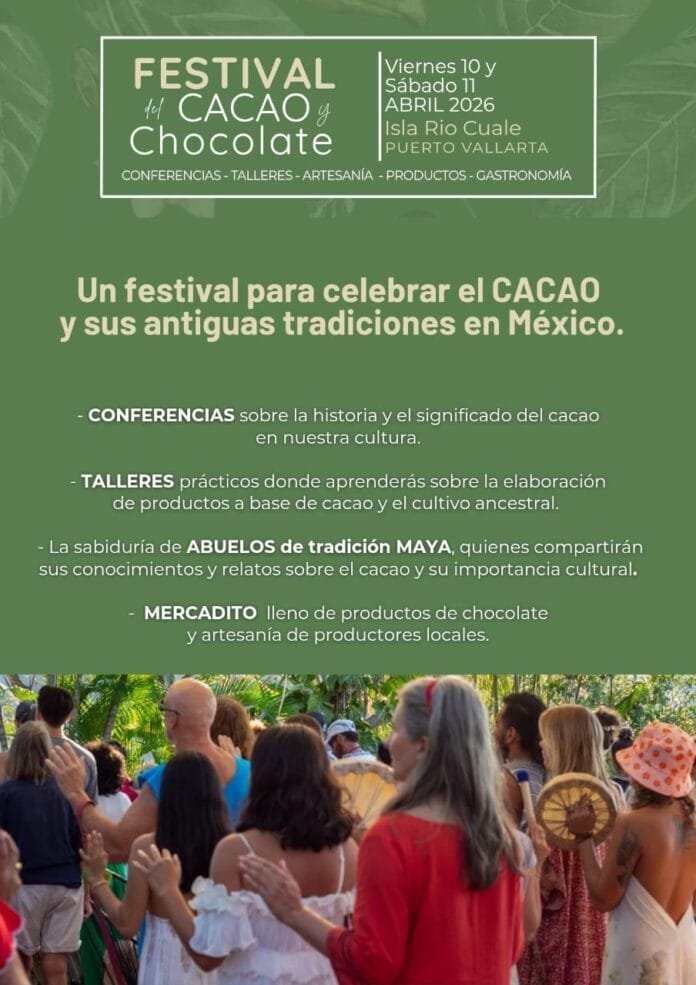 FESTIVAL del CACAO y Chocolate

Viernes 10 y Sábado 11 ABRIL 2026
Isla Rio Cuale
PUERTO VALLARTA

CONFERENCIAS - TALLERES - ARTESANÍA - PRODUCTOS - GASTRONOMÍA

Un festival para celebrar el CACAO y sus antiguas tradiciones en México.

- CONFERENCIAS sobre la historia y el significado del cacao en nuestra cultura.

- TALLERES prácticos donde aprenderás sobre la elaboración de productos a base de cacao y el cultivo ancestral.

- La sabiduría de ABUELOS de tradición MAYA, quienes compartirán sus conocimientos y relatos sobre el cacao y su importancia cultural.

- MERCADITO lleno de productos de chocolate y artesanía de productores locales.